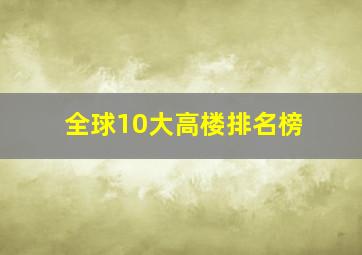 全球10大高楼排名榜